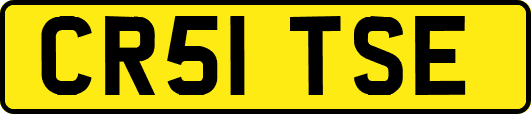 CR51 TSE